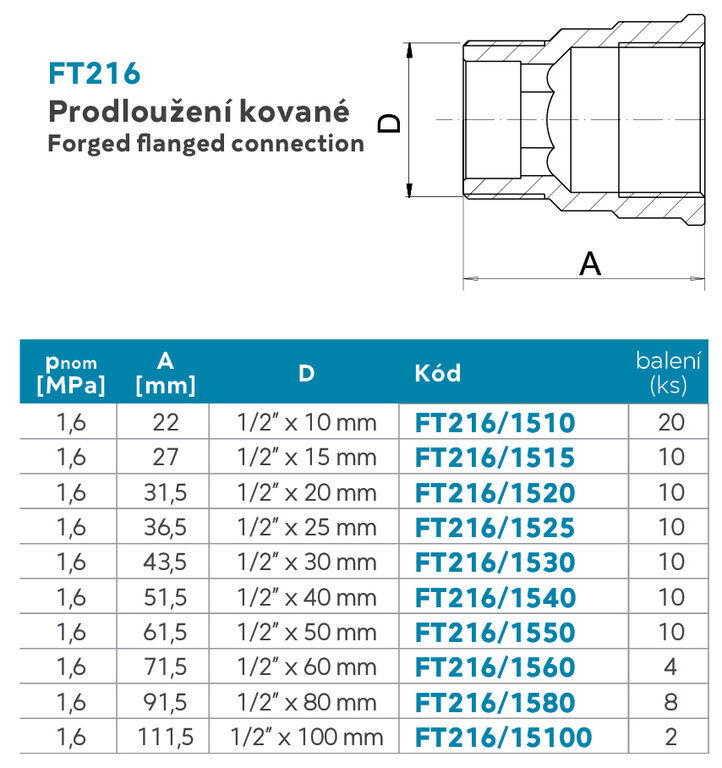 FT216
Prodloužení kované
Forged flanged connection

D

A

| $p_{nom}$ [MPa] | A [mm] | D | Kód | balení (ks) |
|---|---|---|---|---|
| 1,6 | 22 | 1/2" x 10 mm | FT216/1510 | 20 |
| 1,6 | 27 | 1/2" x 15 mm | FT216/1515 | 10 |
| 1,6 | 31,5 | 1/2" x 20 mm | FT216/1520 | 10 |
| 1,6 | 36,5 | 1/2" x 25 mm | FT216/1525 | 10 |
| 1,6 | 43,5 | 1/2" x 30 mm | FT216/1530 | 10 |
| 1,6 | 51,5 | 1/2" x 40 mm | FT216/1540 | 10 |
| 1,6 | 61,5 | 1/2" x 50 mm | FT216/1550 | 10 |
| 1,6 | 71,5 | 1/2" x 60 mm | FT216/1560 | 4 |
| 1,6 | 91,5 | 1/2" x 80 mm | FT216/1580 | 8 |
| 1,6 | 111,5 | 1/2" x 100 mm | FT216/15100 | 2 |